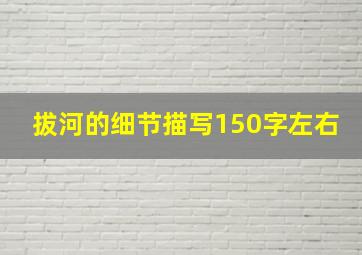 拔河的细节描写150字左右